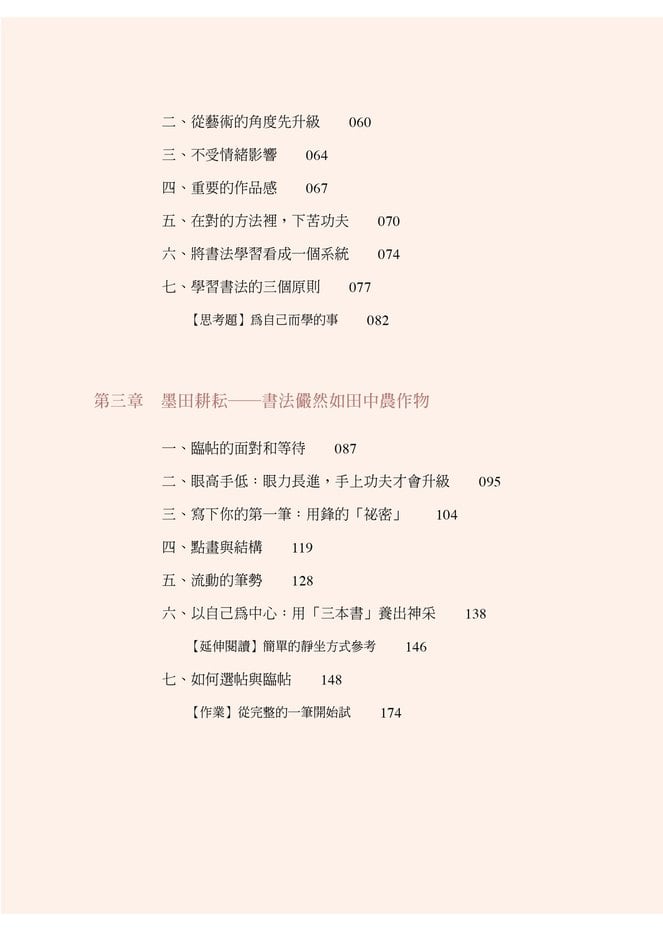 二、從藝術的角度先升級　060

三、不受情緒影響　064

四、重要的作品感　067

五、在對的方法裡，下苦功夫　070

六、將書法學習看成一個系統　074

七、學習書法的三個原則　077

【思考題】爲自己而學的事　082

第三章　墨田耕耘——書法儼然如田中農作物

一、臨帖的面對和等待　087

二、眼高手低：眼力長進，手上功夫才會升級　095

三、寫下你的第一筆：用鋒的「祕密」　104

四、點畫與結構　119

五、流動的筆勢　128

六、以自己爲中心：用「三本書」養出神采　138

【延伸閱讀】簡單的靜坐方式參考　146

七、如何選帖與臨帖　148

【作業】從完整的一筆開始試　174